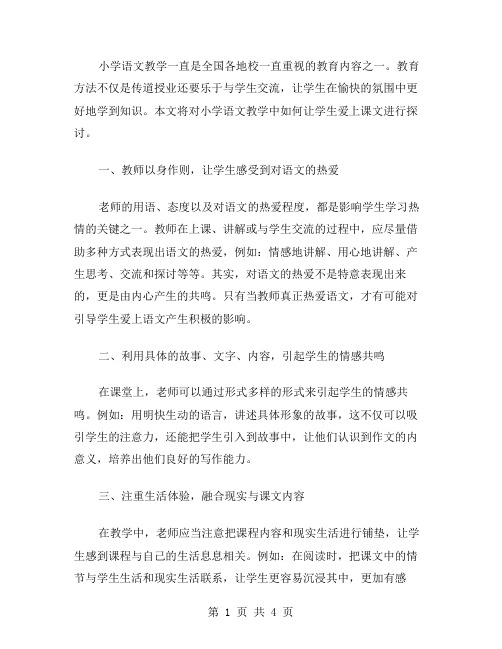 小学语文教学一直是全国各地校一直重视的教育内容之一。教育方法不仅是传道授业还要乐于与学生交流，让学生在愉快的氛围中更好地学到知识。本文将对小学语文教学中如何让学生爱上课文进行探讨。

一、教师以身作则，让学生感受到对语文的热爱

老师的用语、态度以及对语文的热爱程度，都是影响学生学习热情的关键之一。教师在上课、讲解或与学生交流的过程中，应尽量借助多种方式表现出语文的热爱，例如：情感地讲解、用心地讲解、产生思考、交流和探讨等等。其实，对语文的热爱不是特意表现出来的，更是由内心产生的共鸣。只有当教师真正热爱语文，才有可能对引导学生爱上语文产生积极的影响。

二、利用具体的故事、文字、内容，引起学生的情感共鸣

在课堂上，老师可以通过形式多样的形式来引起学生的情感共鸣。例如：用明快生动的语言，讲述具体形象的故事，这不仅可以吸引学生的注意力，还能把学生引入到故事中，让他们认识到作文的内意义，培养出他们良好的写作能力。

三、注重生活体验，融合现实与课文内容

在教学中，老师应当注意把课程内容和现实生活进行铺垫，让学生感到课程与自己的生活息息相关。例如：在阅读时，把课文中的情节与学生生活和现实生活联系，让学生更容易沉浸其中，更加有感

第 1 页 共 4 页